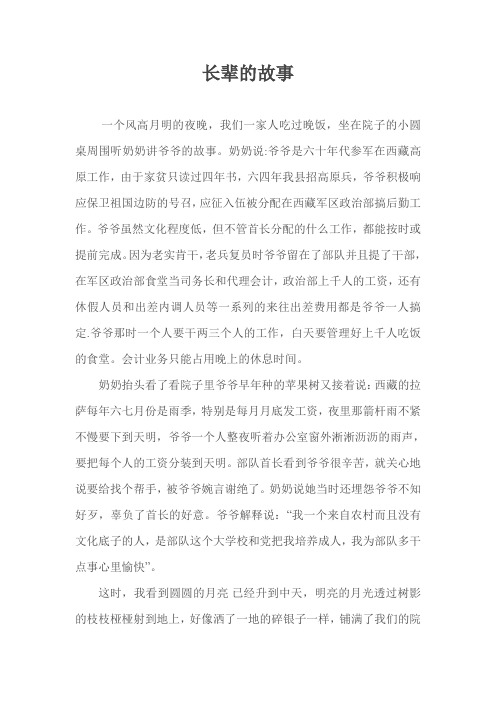 长辈的故事

一个风高月明的夜晚，我们一家人吃过晚饭，坐在院子的小圆桌周围听奶奶讲爷爷的故事。奶奶说:爷爷是六十年代参军在西藏高原工作，由于家贫只读过四年书，六四年我县招高原兵，爷爷积极响应保卫祖国边防的号召，应征入伍被分配在西藏军区政治部搞后勤工作。爷爷虽然文化程度低，但不管首长分配的什么工作，都能按时或提前完成。因为老实肯干，老兵复员时爷爷留在了部队并且提了干部，在军区政治部食堂当司务长和代理会计，政治部上千人的工资，还有休假人员和出差内调人员等一系列的来往出差费用都是爷爷一人搞定.爷爷那时一个人要干两三个人的工作，白天要管理好上千人吃饭的食堂。会计业务只能占用晚上的休息时间。

奶奶抬头看了看院子里爷爷早年种的苹果树又接着说：西藏的拉萨每年六七月份是雨季，特别是每月月底发工资，夜里那箭杆雨不紧不慢要下到天明，爷爷一个人整夜听着办公室窗外淅淅沥沥的雨声，要把每个人的工资分装到天明。部队首长看到爷爷很辛苦，就关心地说要给找个帮手，被爷爷婉言谢绝了。奶奶说她当时还埋怨爷爷不知好歹，辜负了首长的好意。爷爷解释说：“我一个来自农村而且没有文化底子的人，是部队这个大学校和党把我培养成人，我为部队多干点事心里愉快”。

这时，我看到圆圆的月亮 已经升到中天，明亮的月光透过树影的枝枝桠桠射到地上，好像洒了一地的碎银子一样，铺满了我们的院